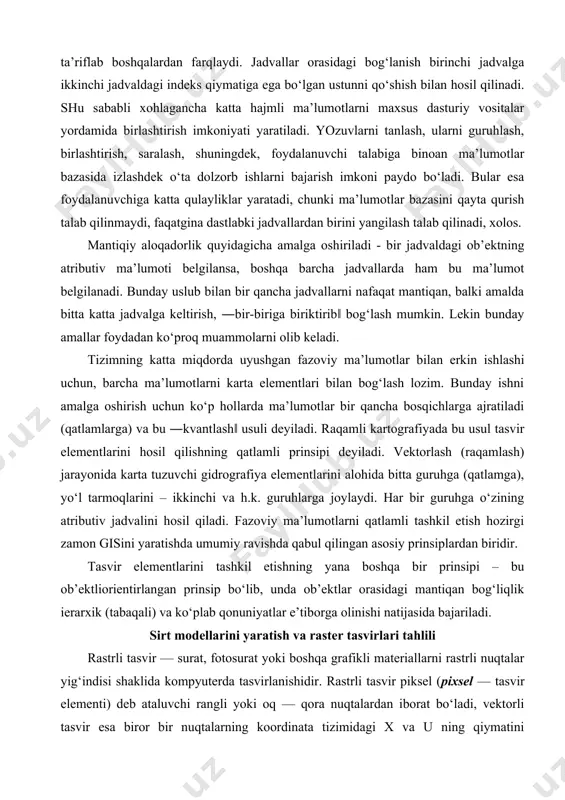 ta'riflab boshqalardan farqlaydi. Jadvallar orasidagi bog'lanish birinchi jadvalga ikkinchi jadvaldagi indeks qiymatiga ega bo'lgan ustunni qo'shish bilan hosil qilinadi. SHu sababli xohlagancha katta hajmli ma'lumotlarni maxsus dasturiy vositalar yordamida birlashtirish imkoniyati yaratiladi. YOzuvlarni tanlash, ularni guruhlash, birlashtirish, saralash, shuningdek, foydalanuvchi talabiga binoan ma'lumotlar bazasida izlashdek o'ta dolzorb ishlarni bajarish imkoni paydo bo'ladi. Bular esa foydalanuvchiga katta qulayliklar yaratadi, chunki ma'lumotlar bazasini qayta qurish talab qilinmaydi, faqatgina dastlabki jadvallardan birini yangilash talab qilinadi, xolos.

Mantiqiy aloqadorlik quyidagicha amalga oshiriladi - bir jadvaldagi ob'ektning atributiv ma'lumoti belgilansa, boshqa barcha jadvallarda ham bu ma'lumot belgilanadi. Bunday uslub bilan bir qancha jadvallarni nafaqat mantiqan, balki amalda bitta katta jadvalga keltirish, ―bir-biriga biriktirib‖ bog'lash mumkin. Lekin bunday amallar foydadan ko'proq muammolarni olib keladi.

Tizimning katta miqdorda uyushgan fazoviy ma'lumotlar bilan erkin ishlashi uchun, barcha ma'lumotlarni karta elementlari bilan bog'lash lozim. Bunday ishni amalga oshirish uchun ko'p hollarda ma'lumotlar bir qancha bosqichlarga ajratiladi (qatlamlarga) va bu ―kvantlash‖ usuli deyiladi. Raqamli kartografiyada bu usul tasvir elementlarini hosil qilishning qatlamli prinsipi deyiladi. Vektorlash (raqamlash) jarayonida karta tuzuvchi gidrografiya elementlarini alohida bitta guruhga (qatlamga), yo'l tarmoqlarini – ikkinchi va h.k. guruhlarga joylaydi. Har bir guruhga o'zining atributiv jadvalini hosil qiladi. Fazoviy ma'lumotlarni qatlamli tashkil etish hozirgi zamon GISini yaratishda umumiy ravishda qabul qilingan asosiy prinsiplardan biridir.

Tasvir elementlarini tashkil etishning yana boshqa bir prinsipi – bu ob'ektliorientirlangan prinsip bo'lib, unda ob'ektlar orasidagi mantiqan bog'liqlik ierarxik (tabaqali) va ko'plab qonuniyatlar e'tiborga olinishi natijasida bajariladi.

Sirt modellarini yaratish va raster tasvirlari tahlili

Rastrli tasvir — surat, fotosurat yoki boshqa grafikli materiallarni rastrli nuqtalar yig'indisi shaklida kompyuterda tasvirlanishidir. Rastrli tasvir piksel (pixsel — tasvir elementi) deb ataluvchi rangli yoki oq — qora nuqtalardan iborat bo'ladi, vektorli tasvir esa biror bir nuqtalarning koordinata tizimidagi X va U ning qiymatini